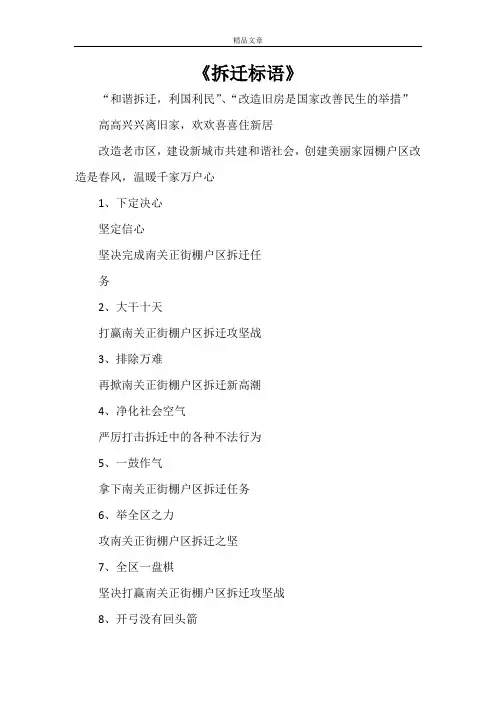 精品文章

《拆迁标语》

“和谐拆迁，利国利民”、“改造旧房是国家改善民生的举措”

高高兴兴离旧家，欢欢喜喜住新居

改造老市区，建设新城市共建和谐社会，创建美丽家园棚户区改造是春风，温暖千家万户心

1、下定决心

坚定信心

坚决完成南关正街棚户区拆迁任务

2、大干十天

打赢南关正街棚户区拆迁攻坚战

3、排除万难

再掀南关正街棚户区拆迁新高潮

4、净化社会空气

严厉打击拆迁中的各种不法行为

5、一鼓作气

拿下南关正街棚户区拆迁任务

6、举全区之力

攻南关正街棚户区拆迁之坚

7、全区一盘棋

坚决打赢南关正街棚户区拆迁攻坚战

8、开弓没有回头箭